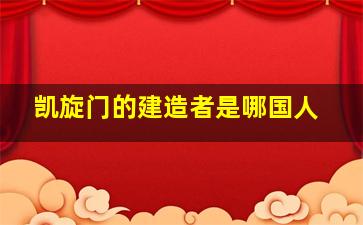 凯旋门的建造者是哪国人